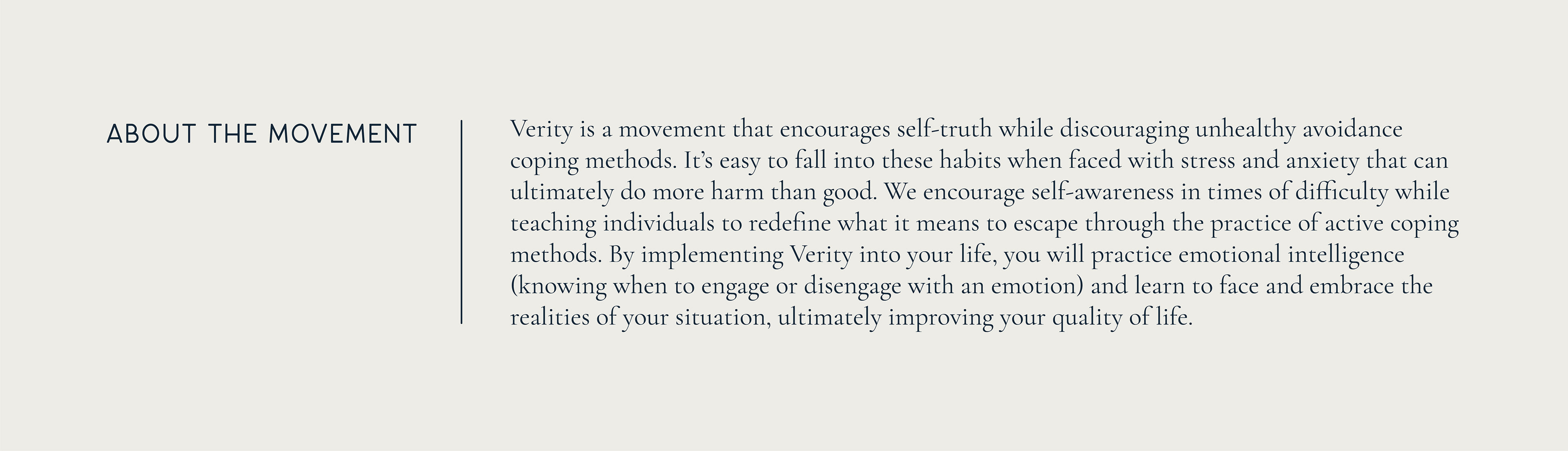 ABOUT THE MOVEMENT

Verity is a movement that encourages self-truth while discouraging unhealthy avoidance coping methods. It's easy to fall into these habits when faced with stress and anxiety that can ultimately do more harm than good. We encourage self-awareness in times of difficulty while teaching individuals to redefine what it means to escape through the practice of active coping methods. By implementing Verity into your life, you will practice emotional intelligence (knowing when to engage or disengage with an emotion) and learn to face and embrace the realities of your situation, ultimately improving your quality of life.